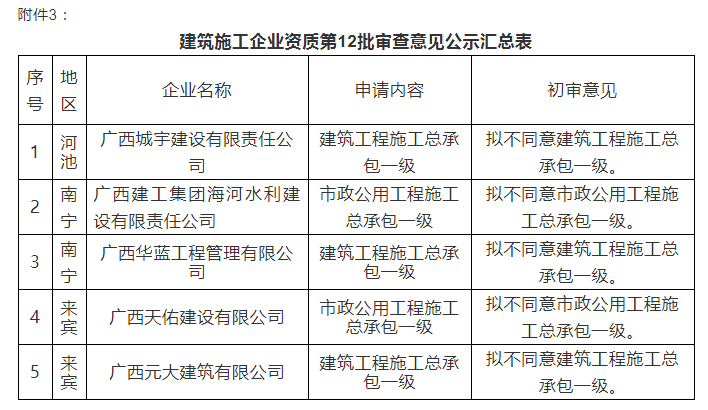 附件3：

建筑施工企业资质第12批审查意见公示汇总表

| 序号 | 地区 | 企业名称 | 申请内容 | 初审意见 |
|---|---|---|---|---|
| 1 | 河池 | 广西城宇建设有限责任公司 | 建筑工程施工总承包一级 | 拟不同意建筑工程施工总承包一级。 |
| 2 | 南宁 | 广西建工集团海河水利建设有限责任公司 | 市政公用工程施工总承包一级 | 拟不同意市政公用工程施工总承包一级。 |
| 3 | 南宁 | 广西华蓝工程管理有限公司 | 建筑工程施工总承包一级 | 拟不同意建筑工程施工总承包一级。 |
| 4 | 来宾 | 广西天佑建设有限公司 | 市政公用工程施工总承包一级 | 拟不同意市政公用工程施工总承包一级。 |
| 5 | 来宾 | 广西元大建筑有限公司 | 建筑工程施工总承包一级 | 拟不同意建筑工程施工总承包一级。 |